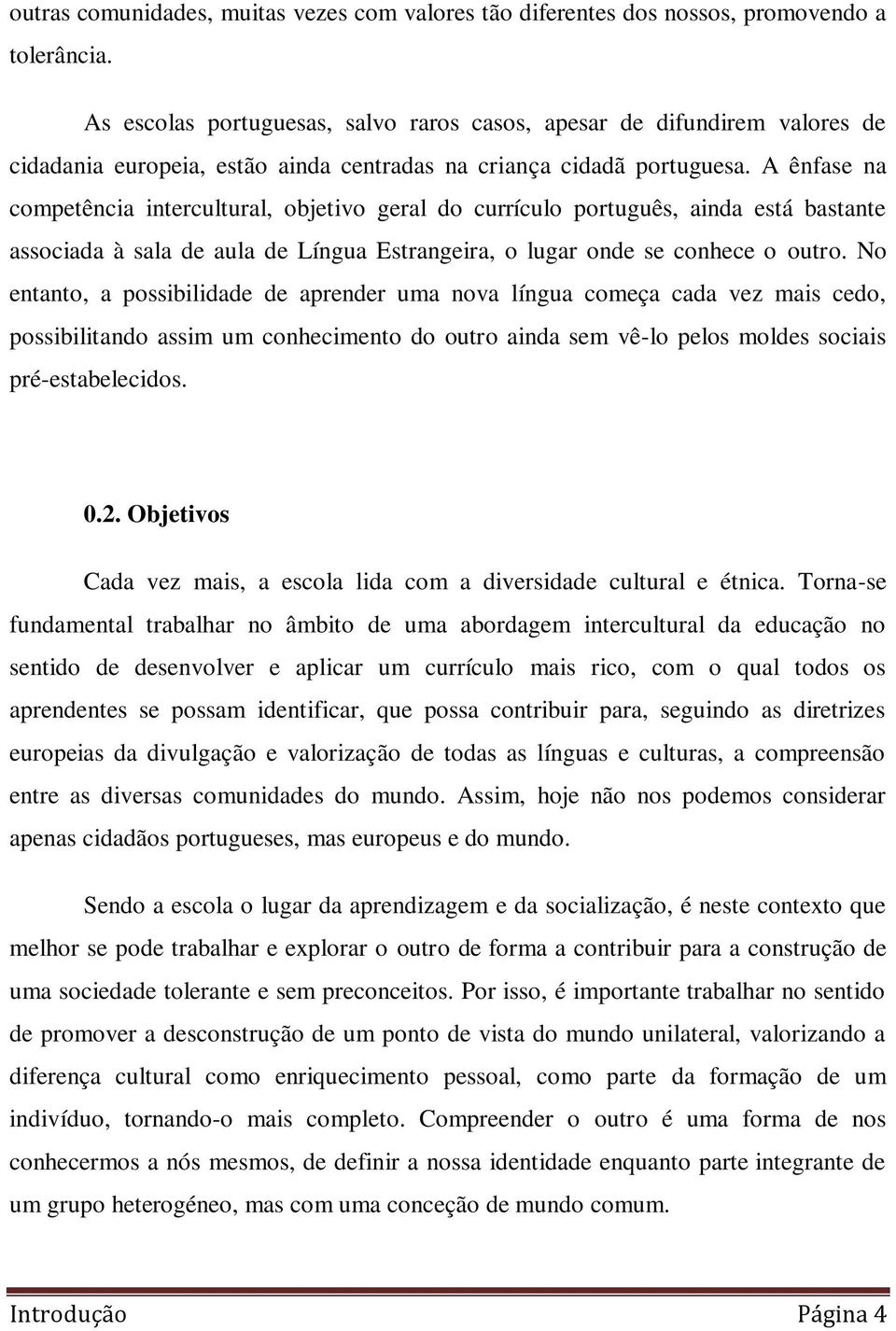 outras comunidades, muitas vezes com valores tão diferentes dos nossos, promovendo a tolerância.

As escolas portuguesas, salvo raros casos, apesar de difundirem valores de cidadania europeia, estão ainda centradas na criança cidadã portuguesa. A ênfase na competência intercultural, objetivo geral do currículo português, ainda está bastante associada à sala de aula de Língua Estrangeira, o lugar onde se conhece o outro. No entanto, a possibilidade de aprender uma nova língua começa cada vez mais cedo, possibilitando assim um conhecimento do outro ainda sem vê-lo pelos moldes sociais pré-estabelecidos.

0.2. Objetivos

Cada vez mais, a escola lida com a diversidade cultural e étnica. Torna-se fundamental trabalhar no âmbito de uma abordagem intercultural da educação no sentido de desenvolver e aplicar um currículo mais rico, com o qual todos os aprendentes se possam identificar, que possa contribuir para, seguindo as diretrizes europeias da divulgação e valorização de todas as línguas e culturas, a compreensão entre as diversas comunidades do mundo. Assim, hoje não nos podemos considerar apenas cidadãos portugueses, mas europeus e do mundo.

Sendo a escola o lugar da aprendizagem e da socialização, é neste contexto que melhor se pode trabalhar e explorar o outro de forma a contribuir para a construção de uma sociedade tolerante e sem preconceitos. Por isso, é importante trabalhar no sentido de promover a desconstrução de um ponto de vista do mundo unilateral, valorizando a diferença cultural como enriquecimento pessoal, como parte da formação de um indivíduo, tornando-o mais completo. Compreender o outro é uma forma de nos conhecermos a nós mesmos, de definir a nossa identidade enquanto parte integrante de um grupo heterogéneo, mas com uma conceção de mundo comum.

Introdução Página 4